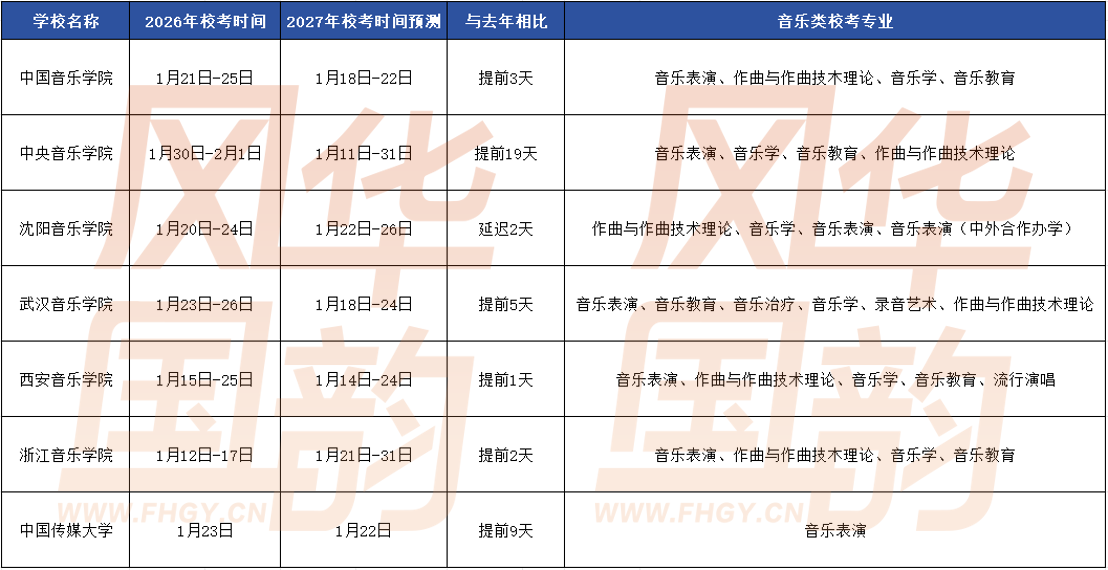 | 学校名称 | 2026年校考时间 | 2027年校考时间预测 | 与去年相比 | 音乐类校考专业 |
|---|---|---|---|---|
| 中国音乐学院 | 1月21日-25日 | 1月18日-22日 | 提前3天 | 音乐表演、作曲与作曲技术理论、音乐学、音乐教育 |
| 中央音乐学院 | 1月30日-2月1日 | 1月11日-31日 | 提前19天 | 音乐表演、音乐学、音乐教育、作曲与作曲技术理论 |
| 沈阳音乐学院 | 1月20日-24日 | 1月22日-26日 | 延迟2天 | 作曲与作曲技术理论、音乐学、音乐表演、音乐表演（中外合作办学） |
| 武汉音乐学院 | 1月23日-26日 | 1月18日-24日 | 提前5天 | 音乐表演、音乐教育、音乐治疗、音乐学、录音艺术、作曲与作曲技术理论 |
| 西安音乐学院 | 1月15日-25日 | 1月14日-24日 | 提前1天 | 音乐表演、作曲与作曲技术理论、音乐学、音乐教育、流行演唱 |
| 浙江音乐学院 | 1月12日-17日 | 1月21日-31日 | 提前2天 | 音乐表演、作曲与作曲技术理论、音乐学、音乐教育 |
| 中国传媒大学 | 1月23日 | 1月22日 | 提前9天 | 音乐表演 |

风华国韵
WWW.FHGY.CN